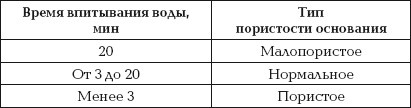 | Время впитывания воды, мин | Тип пористости основания |
|---|---|
| 20 | Малопористое |
| От 3 до 20 | Нормальное |
| Менее 3 | Пористое |